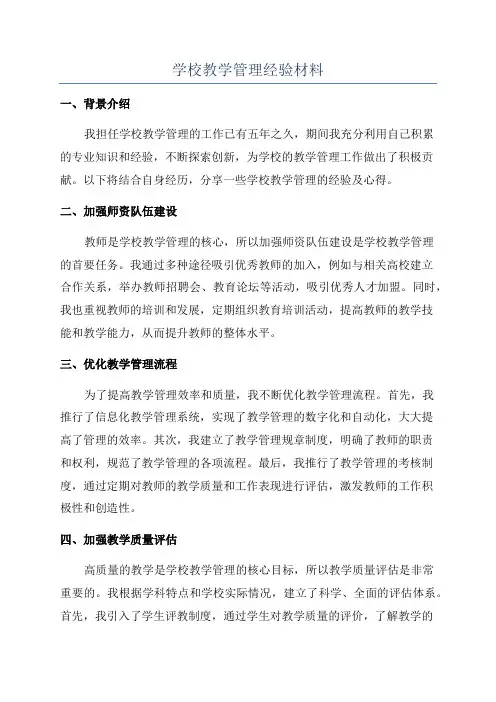 学校教学管理经验材料

一、背景介绍

我担任学校教学管理的工作已有五年之久，期间我充分利用自己积累的专业知识和经验，不断探索创新，为学校的教学管理工作做出了积极贡献。以下将结合自身经历，分享一些学校教学管理的经验及心得。

二、加强师资队伍建设

教师是学校教学管理的核心，所以加强师资队伍建设是学校教学管理的首要任务。我通过多种途径吸引优秀教师的加入，例如与相关高校建立合作关系，举办教师招聘会、教育论坛等活动，吸引优秀人才加盟。同时，我也重视教师的培训和发展，定期组织教育培训活动，提高教师的教学技能和教学能力，从而提升教师的整体水平。

三、优化教学管理流程

为了提高教学管理效率和质量，我不断优化教学管理流程。首先，我推行了信息化教学管理系统，实现了教学管理的数字化和自动化，大大提高了管理的效率。其次，我建立了教学管理规章制度，明确了教师的职责和权利，规范了教学管理的各项流程。最后，我推行了教学管理的考核制度，通过定期对教师的教学质量和工作表现进行评估，激发教师的工作积极性和创造性。

四、加强教学质量评估

高质量的教学是学校教学管理的核心目标，所以教学质量评估是非常重要的。我根据学科特点和学校实际情况，建立了科学、全面的评估体系。首先，我引入了学生评教制度，通过学生对教学质量的评价，了解教学的